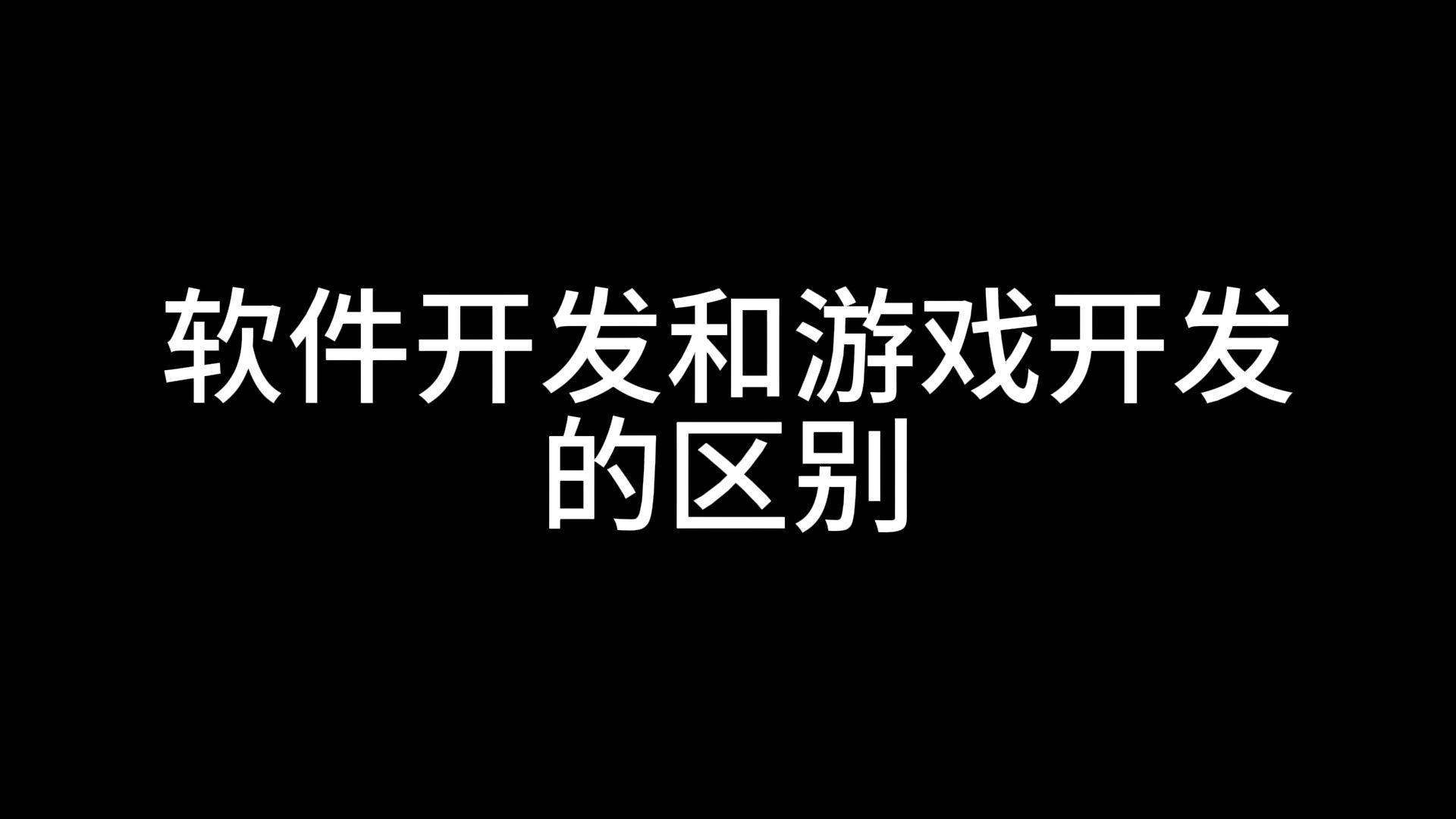 软件开发和游戏开发的区别